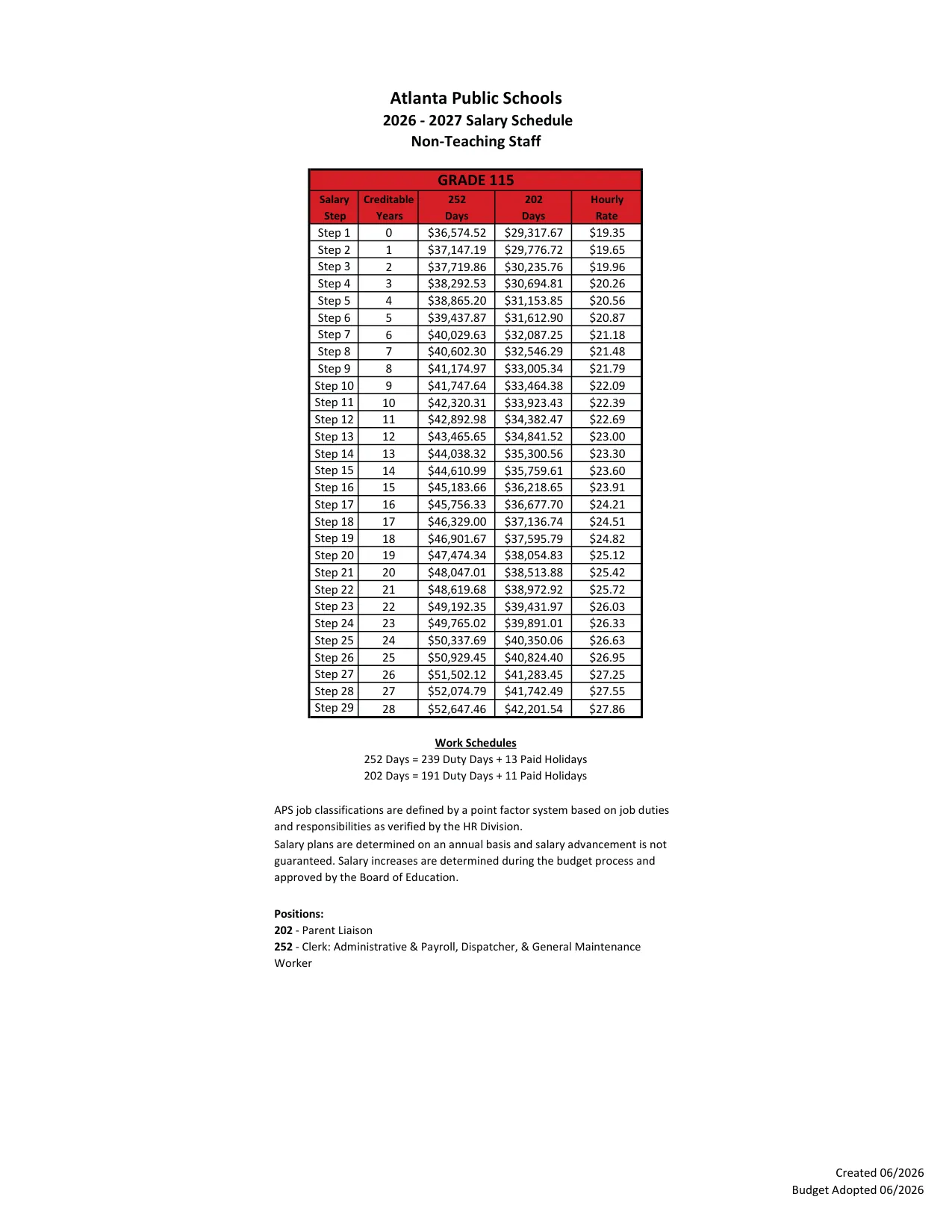 Atlanta Public Schools
2026 - 2027 Salary Schedule
Non-Teaching Staff

| GRADE 115 | | | | |
|---|---|---|---|---|
| Salary Step | Creditable Years | 252 Days | 202 Days | Hourly Rate |
| Step 1 | 0 | $36,574.52 | $29,317.67 | $19.35 |
| Step 2 | 1 | $37,147.19 | $29,776.72 | $19.65 |
| Step 3 | 2 | $37,719.86 | $30,235.76 | $19.96 |
| Step 4 | 3 | $38,292.53 | $30,694.81 | $20.26 |
| Step 5 | 4 | $38,865.20 | $31,153.85 | $20.56 |
| Step 6 | 5 | $39,437.87 | $31,612.90 | $20.87 |
| Step 7 | 6 | $40,029.63 | $32,087.25 | $21.18 |
| Step 8 | 7 | $40,602.30 | $32,546.29 | $21.48 |
| Step 9 | 8 | $41,174.97 | $33,005.34 | $21.79 |
| Step 10 | 9 | $41,747.64 | $33,464.38 | $22.09 |
| Step 11 | 10 | $42,320.31 | $33,923.43 | $22.39 |
| Step 12 | 11 | $42,892.98 | $34,382.47 | $22.69 |
| Step 13 | 12 | $43,465.65 | $34,841.52 | $23.00 |
| Step 14 | 13 | $44,038.32 | $35,300.56 | $23.30 |
| Step 15 | 14 | $44,610.99 | $35,759.61 | $23.60 |
| Step 16 | 15 | $45,183.66 | $36,218.65 | $23.91 |
| Step 17 | 16 | $45,756.33 | $36,677.70 | $24.21 |
| Step 18 | 17 | $46,329.00 | $37,136.74 | $24.51 |
| Step 19 | 18 | $46,901.67 | $37,595.79 | $24.82 |
| Step 20 | 19 | $47,474.34 | $38,054.83 | $25.12 |
| Step 21 | 20 | $48,047.01 | $38,513.88 | $25.42 |
| Step 22 | 21 | $48,619.68 | $38,972.92 | $25.72 |
| Step 23 | 22 | $49,192.35 | $39,431.97 | $26.03 |
| Step 24 | 23 | $49,765.02 | $39,891.01 | $26.33 |
| Step 25 | 24 | $50,337.69 | $40,350.06 | $26.63 |
| Step 26 | 25 | $50,929.45 | $40,824.40 | $26.95 |
| Step 27 | 26 | $51,502.12 | $41,283.45 | $27.25 |
| Step 28 | 27 | $52,074.79 | $41,742.49 | $27.55 |
| Step 29 | 28 | $52,647.46 | $42,201.54 | $27.86 |

Work Schedules
252 Days = 239 Duty Days + 13 Paid Holidays
202 Days = 191 Duty Days + 11 Paid Holidays

APS job classifications are defined by a point factor system based on job duties and responsibilities as verified by the HR Division.
Salary plans are determined on an annual basis and salary advancement is not guaranteed. Salary increases are determined during the budget process and approved by the Board of Education.

Positions:
202 - Parent Liaison
252 - Clerk: Administrative & Payroll, Dispatcher, & General Maintenance Worker

Created 06/2026
Budget Adopted 06/2026